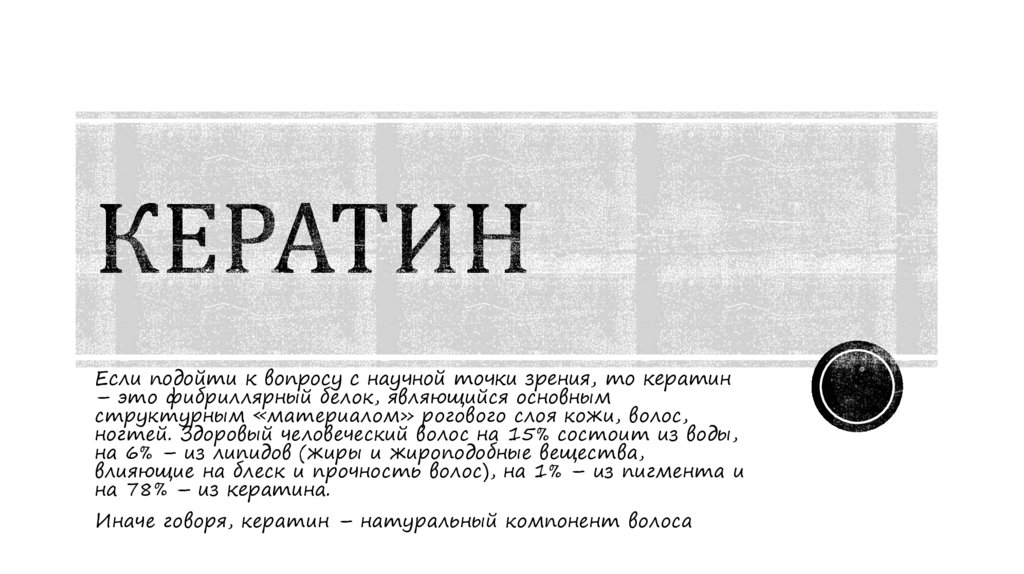 КЕРАТИН

Если подойти к вопросу с научной точки зрения, то кератин – это фибриллярный белок, являющийся основным структурным «материалом» рогового слоя кожи, волос, ногтей. Здоровый человеческий волос на 15% состоит из воды, на 6% – из липидов (жиры и жироподобные вещества, влияющие на блеск и прочность волос), на 1% – из пигмента и на 78% – из кератина.

Иначе говоря, кератин – натуральный компонент волоса